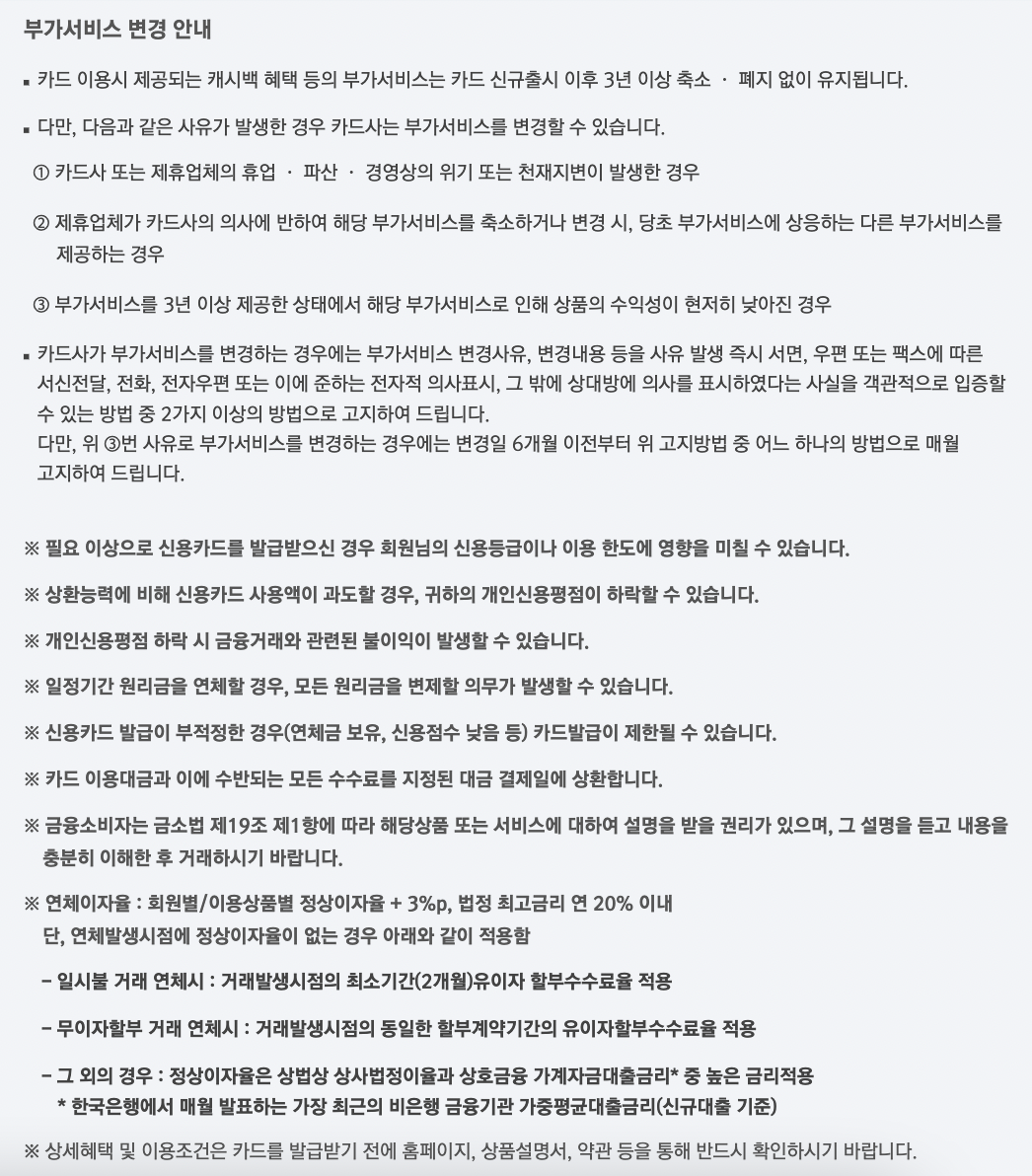 부가서비스 변경 안내

▪ 카드 이용시 제공되는 캐시백 혜택 등의 부가서비스는 카드 신규출시 이후 3년 이상 축소 · 폐지 없이 유지됩니다.

▪ 다만, 다음과 같은 사유가 발생한 경우 카드사는 부가서비스를 변경할 수 있습니다.

① 카드사 또는 제휴업체의 휴업 · 파산 · 경영상의 위기 또는 천재지변이 발생한 경우

② 제휴업체가 카드사의 의사에 반하여 해당 부가서비스를 축소하거나 변경 시, 당초 부가서비스에 상응하는 다른 부가서비스를 제공하는 경우

③ 부가서비스를 3년 이상 제공한 상태에서 해당 부가서비스로 인해 상품의 수익성이 현저히 낮아진 경우

▪ 카드사가 부가서비스를 변경하는 경우에는 부가서비스 변경사유, 변경내용 등을 사유 발생 즉시 서면, 우편 또는 팩스에 따른 서신전달, 전화, 전자우편 또는 이에 준하는 전자적 의사표시, 그 밖에 상대방에 의사를 표시하였다는 사실을 객관적으로 입증할 수 있는 방법 중 2가지 이상의 방법으로 고지하여 드립니다.
다만, 위 ③번 사유로 부가서비스를 변경하는 경우에는 변경일 6개월 이전부터 위 고지방법 중 어느 하나의 방법으로 매월 고지하여 드립니다.

※ 필요 이상으로 신용카드를 발급받으신 경우 회원님의 신용등급이나 이용 한도에 영향을 미칠 수 있습니다.

※ 상환능력에 비해 신용카드 사용액이 과도할 경우, 귀하의 개인신용평점이 하락할 수 있습니다.

※ 개인신용평점 하락 시 금융거래와 관련된 불이익이 발생할 수 있습니다.

※ 일정기간 원리금을 연체할 경우, 모든 원리금을 변제할 의무가 발생할 수 있습니다.

※ 신용카드 발급이 부적정한 경우(연체금 보유, 신용점수 낮음 등) 카드발급이 제한될 수 있습니다.

※ 카드 이용대금과 이에 수반되는 모든 수수료를 지정된 대금 결제일에 상환합니다.

※ 금융소비자는 금소법 제19조 제1항에 따라 해당상품 또는 서비스에 대하여 설명을 받을 권리가 있으며, 그 설명을 듣고 내용을 충분히 이해한 후 거래하시기 바랍니다.

※ 연체이자율 : 회원별/이용상품별 정상이자율 + 3%p, 법정 최고금리 연 20% 이내
단, 연체발생시점에 정상이자율이 없는 경우 아래와 같이 적용함

– 일시불 거래 연체시 : 거래발생시점의 최소기간(2개월)유이자 할부수수료율 적용

– 무이자할부 거래 연체시 : 거래발생시점의 동일한 할부계약기간의 유이자할부수수료율 적용

– 그 외의 경우 : 정상이자율은 상법상 상사법정이율과 상호금융 가계자금대출금리* 중 높은 금리적용
* 한국은행에서 매월 발표하는 가장 최근의 비은행 금융기관 가중평균대출금리(신규대출 기준)

※ 상세혜택 및 이용조건은 카드를 발급받기 전에 홈페이지, 상품설명서, 약관 등을 통해 반드시 확인하시기 바랍니다.